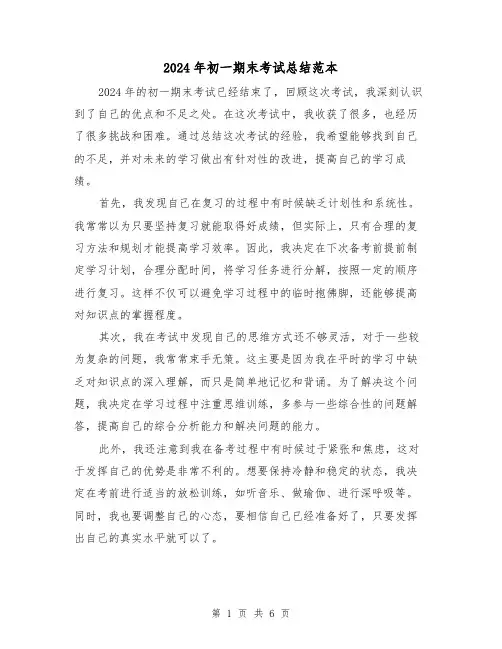 2024年初一期末考试总结范本

2024年的初一期末考试已经结束了，回顾这次考试，我深刻认识到了自己的优点和不足之处。在这次考试中，我收获了很多，也经历了很多挑战和困难。通过总结这次考试的经验，我希望能够找到自己的不足，并对未来的学习做出有针对性的改进，提高自己的学习成绩。

首先，我发现自己在复习的过程中有时候缺乏计划性和系统性。我常常以为只要坚持复习就能取得好成绩，但实际上，只有合理的复习方法和规划才能提高学习效率。因此，我决定在下次备考前提前制定学习计划，合理分配时间，将学习任务进行分解，按照一定的顺序进行复习。这样不仅可以避免学习过程中的临时抱佛脚，还能够提高对知识点的掌握程度。

其次，我在考试中发现自己的思维方式还不够灵活，对于一些较为复杂的问题，我常常束手无策。这主要是因为我在平时的学习中缺乏对知识点的深入理解，而只是简单地记忆和背诵。为了解决这个问题，我决定在学习过程中注重思维训练，多参与一些综合性的问题解答，提高自己的综合分析能力和解决问题的能力。

此外，我还注意到我在备考过程中有时候过于紧张和焦虑，这对于发挥自己的优势是非常不利的。想要保持冷静和稳定的状态，我决定在考前进行适当的放松训练，如听音乐、做瑜伽、进行深呼吸等。同时，我也要调整自己的心态，要相信自己已经准备好了，只要发挥出自己的真实水平就可以了。

第 1 页 共 6 页